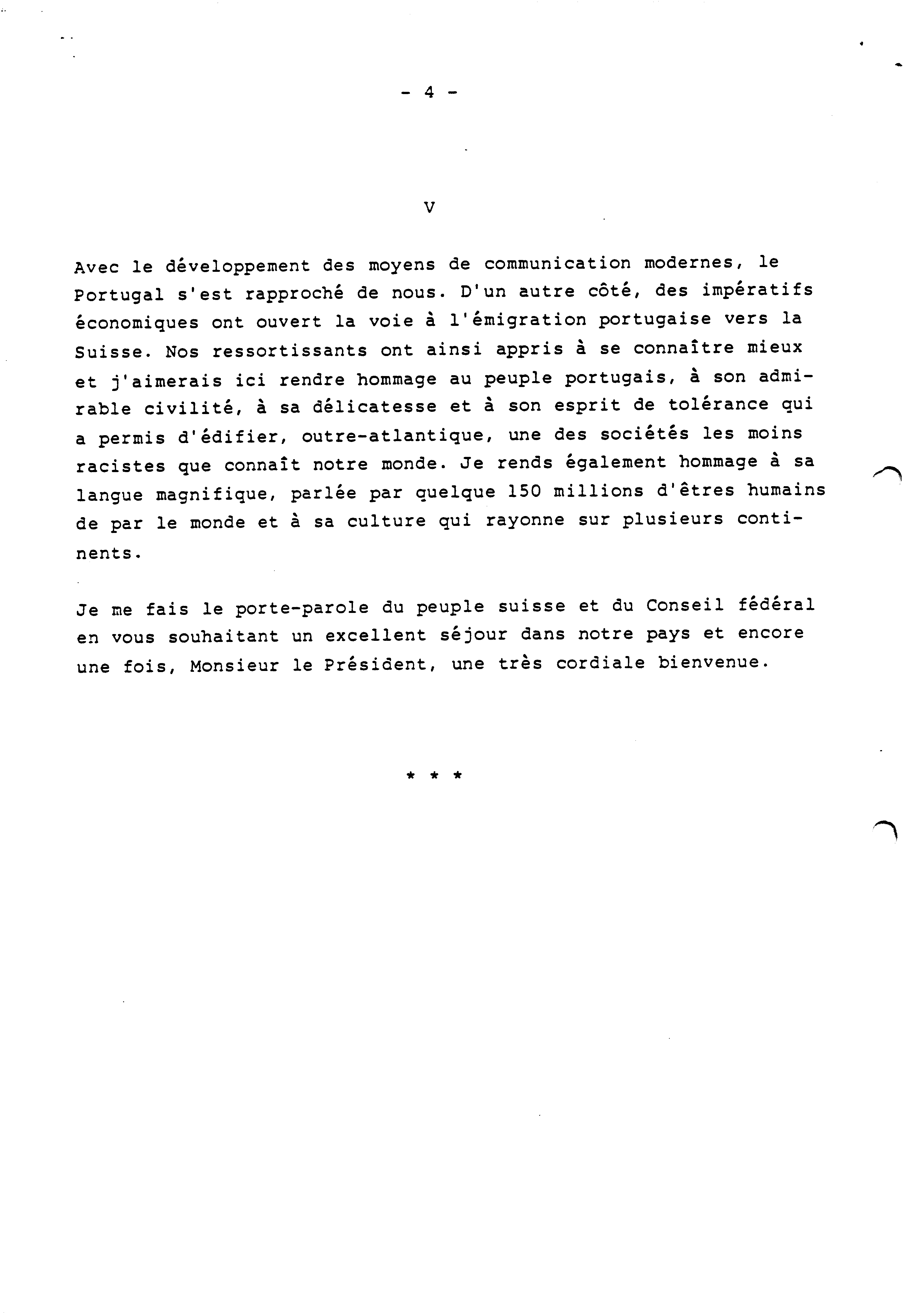 - 4 -

V

Avec le développement des moyens de communication modernes, le Portugal s'est rapproché de nous. D'un autre côté, des impératifs économiques ont ouvert la voie à l'émigration portugaise vers la Suisse. Nos ressortissants ont ainsi appris à se connaître mieux et j'aimerais ici rendre hommage au peuple portugais, à son admirable civilité, à sa délicatesse et à son esprit de tolérance qui a permis d'édifier, outre-atlantique, une des sociétés les moins racistes que connaît notre monde. Je rends également hommage à sa langue magnifique, parlée par quelque 150 millions d'êtres humains de par le monde et à sa culture qui rayonne sur plusieurs continents.

Je me fais le porte-parole du peuple suisse et du Conseil fédéral en vous souhaitant un excellent séjour dans notre pays et encore une fois, Monsieur le Président, une très cordiale bienvenue.

* * *